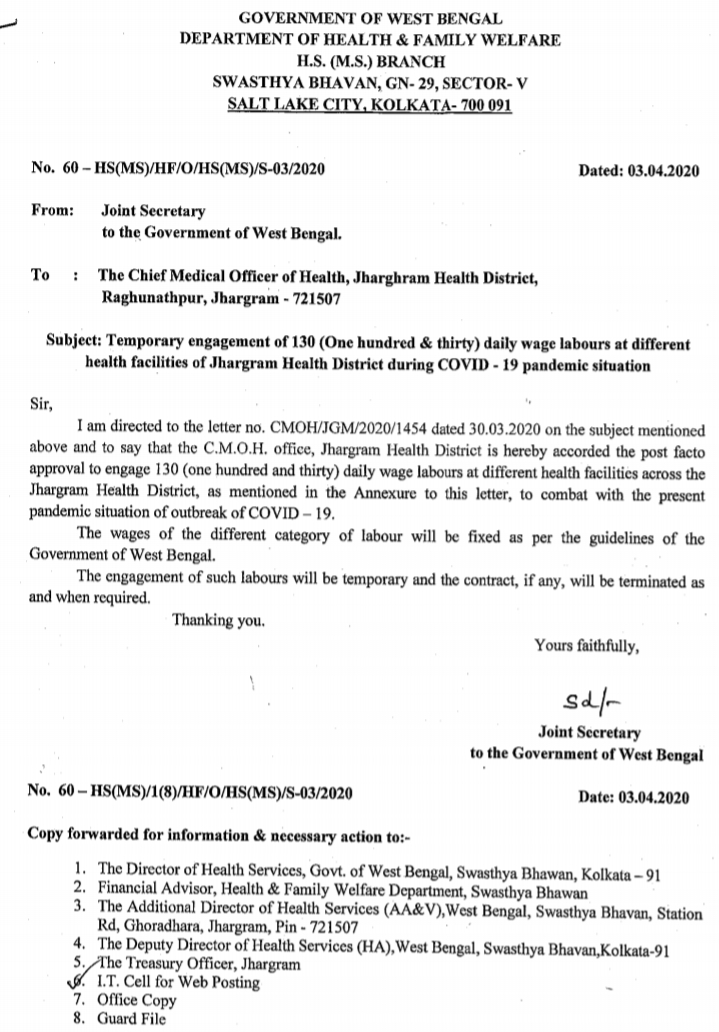 GOVERNMENT OF WEST BENGAL
DEPARTMENT OF HEALTH & FAMILY WELFARE
H.S. (M.S.) BRANCH
SWASTHYA BHAVAN, GN- 29, SECTOR- V
SALT LAKE CITY, KOLKATA- 700 091

No. 60 – HS(MS)/HF/O/HS(MS)/S-03/2020 Dated: 03.04.2020

From: Joint Secretary
to the Government of West Bengal.

To : The Chief Medical Officer of Health, Jharghram Health District, Raghunathpur, Jhargram - 721507

Subject: Temporary engagement of 130 (One hundred & thirty) daily wage labours at different health facilities of Jhargram Health District during COVID - 19 pandemic situation

Sir,

I am directed to the letter no. CMOH/JGM/2020/1454 dated 30.03.2020 on the subject mentioned above and to say that the C.M.O.H. office, Jhargram Health District is hereby accorded the post facto approval to engage 130 (one hundred and thirty) daily wage labours at different health facilities across the Jhargram Health District, as mentioned in the Annexure to this letter, to combat with the present pandemic situation of outbreak of COVID – 19.

The wages of the different category of labour will be fixed as per the guidelines of the Government of West Bengal.

The engagement of such labours will be temporary and the contract, if any, will be terminated as and when required.

Thanking you.

Yours faithfully,

Sd/-
Joint Secretary
to the Government of West Bengal

No. 60 – HS(MS)/1(8)/HF/O/HS(MS)/S-03/2020 Date: 03.04.2020

Copy forwarded for information & necessary action to:-

1. The Director of Health Services, Govt. of West Bengal, Swasthya Bhawan, Kolkata – 91
2. Financial Advisor, Health & Family Welfare Department, Swasthya Bhawan
3. The Additional Director of Health Services (AA&V),West Bengal, Swasthya Bhavan, Station Rd, Ghoradhara, Jhargram, Pin - 721507
4. The Deputy Director of Health Services (HA),West Bengal, Swasthya Bhavan,Kolkata-91
5. The Treasury Officer, Jhargram
6. I.T. Cell for Web Posting
7. Office Copy
8. Guard File